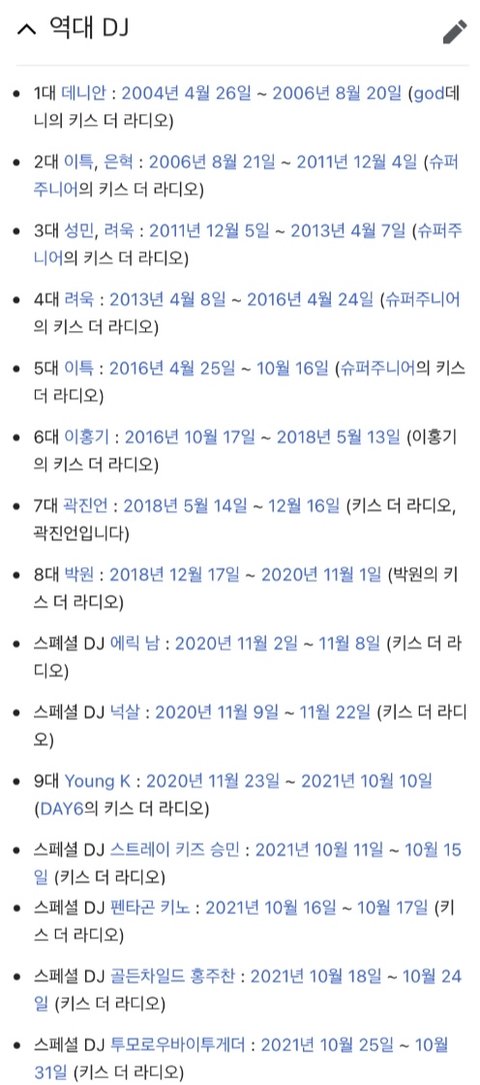 역대 DJ

- 1대 데니안 : 2004년 4월 26일 ~ 2006년 8월 20일 (god데니의 키스 더 라디오)
- 2대 이특, 은혁 : 2006년 8월 21일 ~ 2011년 12월 4일 (슈퍼주니어의 키스 더 라디오)
- 3대 성민, 려욱 : 2011년 12월 5일 ~ 2013년 4월 7일 (슈퍼주니어의 키스 더 라디오)
- 4대 려욱 : 2013년 4월 8일 ~ 2016년 4월 24일 (슈퍼주니어의 키스 더 라디오)
- 5대 이특 : 2016년 4월 25일 ~ 10월 16일 (슈퍼주니어의 키스 더 라디오)
- 6대 이홍기 : 2016년 10월 17일 ~ 2018년 5월 13일 (이홍기의 키스 더 라디오)
- 7대 곽진언 : 2018년 5월 14일 ~ 12월 16일 (키스 더 라디오, 곽진언입니다)
- 8대 박원 : 2018년 12월 17일 ~ 2020년 11월 1일 (박원의 키스 더 라디오)
- 스페셜 DJ 에릭 남 : 2020년 11월 2일 ~ 11월 8일 (키스 더 라디오)
- 스페셜 DJ 넉살 : 2020년 11월 9일 ~ 11월 22일 (키스 더 라디오)
- 9대 Young K : 2020년 11월 23일 ~ 2021년 10월 10일 (DAY6의 키스 더 라디오)
- 스페셜 DJ 스트레이 키즈 승민 : 2021년 10월 11일 ~ 10월 15일 (키스 더 라디오)
- 스페셜 DJ 펜타곤 키노 : 2021년 10월 16일 ~ 10월 17일 (키스 더 라디오)
- 스페셜 DJ 골든차일드 홍주찬 : 2021년 10월 18일 ~ 10월 24일 (키스 더 라디오)
- 스페셜 DJ 투모로우바이투게더 : 2021년 10월 25일 ~ 10월 31일 (키스 더 라디오)